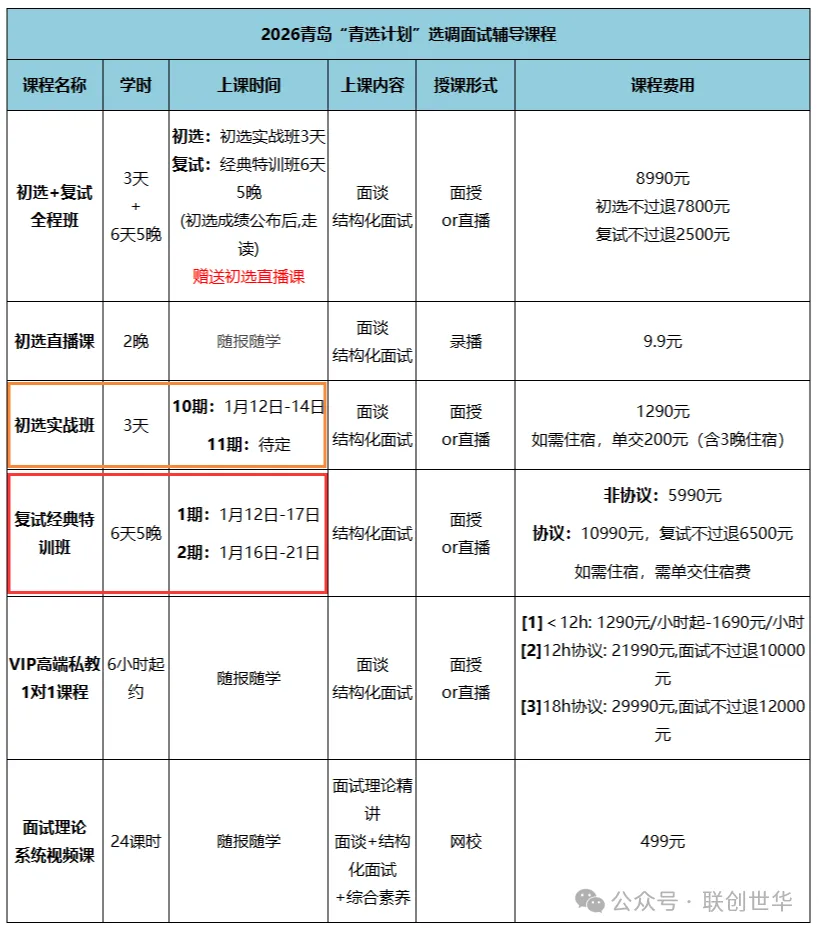 2026青岛“青选计划”选调面试辅导课程

| 课程名称 | 学时 | 上课时间 | 上课内容 | 授课形式 | 课程费用 |
|---|---|---|---|---|---|
| 初选+复试全程班 | 3天 + 6天5晚 | 初选：初选实战班3天 复试：经典特训班6天5晚 (初选成绩公布后,走读) 赠送初选直播课 | 面谈 结构化面试 | 面授 or直播 | 8990元 初选不过退7800元 复试不过退2500元 |
| 初选直播课 | 2晚 | 随报随学 | 面谈 结构化面试 | 录播 | 9.9元 |
| 初选实战班 | 3天 | 10期：1月12日-14日 11期：待定 | 面谈 结构化面试 | 面授 or直播 | 1290元 如需住宿，单交200元（含3晚住宿） |
| 复试经典特训班 | 6天5晚 | 1期：1月12日-17日 2期：1月16日-21日 | 结构化面试 | 面授 or直播 | 非协议：5990元 协议：10990元，复试不过退6500元 如需住宿，需单交住宿费 |
| VIP高端私教1对1课程 | 6小时起约 | 随报随学 | 面谈 结构化面试 | 面授 or直播 | [1] < 12h: 1290元/小时起-1690元/小时 [2]12h协议: 21990元,面试不过退10000元 [3]18h协议: 29990元,面试不过退12000元 |
| 面试理论系统视频课 | 24课时 | 随报随学 | 面试理论精讲 面谈+结构化面试 +综合素养 | 网校 | 499元 |

公众号 · 联创世华